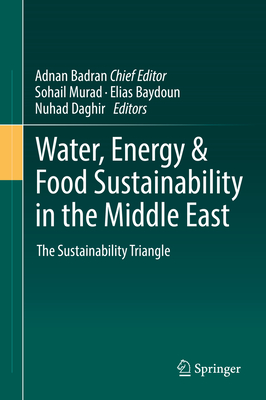 Adnan Badran Chief Editor
Sohail Murad · Elias Baydoun
Nuhad Daghir Editors

Water, Energy & Food Sustainability in the Middle East

The Sustainability Triangle

Springer